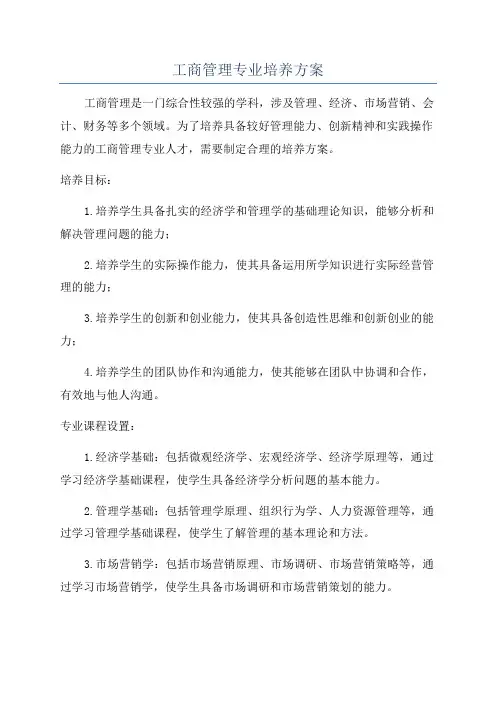 工商管理专业培养方案

工商管理是一门综合性较强的学科，涉及管理、经济、市场营销、会计、财务等多个领域。为了培养具备较好管理能力、创新精神和实践操作能力的工商管理专业人才，需要制定合理的培养方案。

培养目标：

1.培养学生具备扎实的经济学和管理学的基础理论知识，能够分析和解决管理问题的能力；

2.培养学生的实际操作能力，使其具备运用所学知识进行实际经营管理的能力；

3.培养学生的创新和创业能力，使其具备创造性思维和创新创业的能力；

4.培养学生的团队协作和沟通能力，使其能够在团队中协调和合作，有效地与他人沟通。

专业课程设置：

1.经济学基础：包括微观经济学、宏观经济学、经济学原理等，通过学习经济学基础课程，使学生具备经济学分析问题的基本能力。

2.管理学基础：包括管理学原理、组织行为学、人力资源管理等，通过学习管理学基础课程，使学生了解管理的基本理论和方法。

3.市场营销学：包括市场营销原理、市场调研、市场营销策略等，通过学习市场营销学，使学生具备市场调研和市场营销策划的能力。